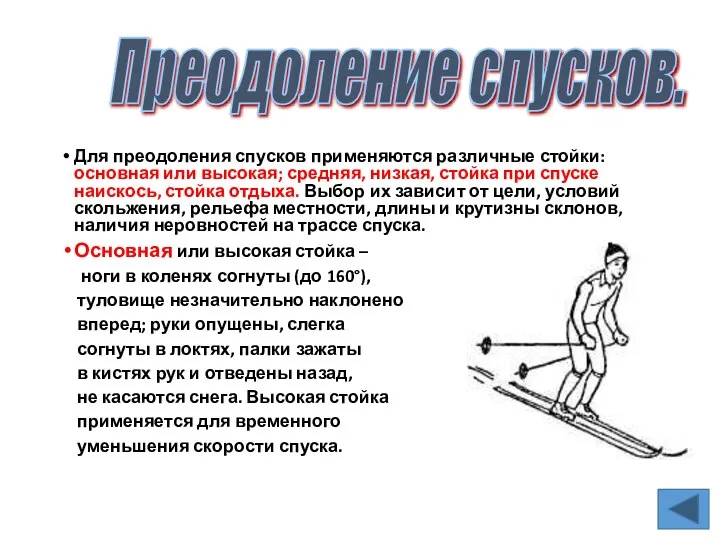 Преодоление спусков.

• Для преодоления спусков применяются различные стойки: основная или высокая; средняя, низкая, стойка при спуске наискось, стойка отдыха. Выбор их зависит от цели, условий скольжения, рельефа местности, длины и крутизны склонов, наличия неровностей на трассе спуска.

• Основная или высокая стойка – ноги в коленях согнуты (до 160°), туловище незначительно наклонено вперед; руки опущены, слегка согнуты в локтях, палки зажаты в кистях рук и отведены назад, не касаются снега. Высокая стойка применяется для временного уменьшения скорости спуска.